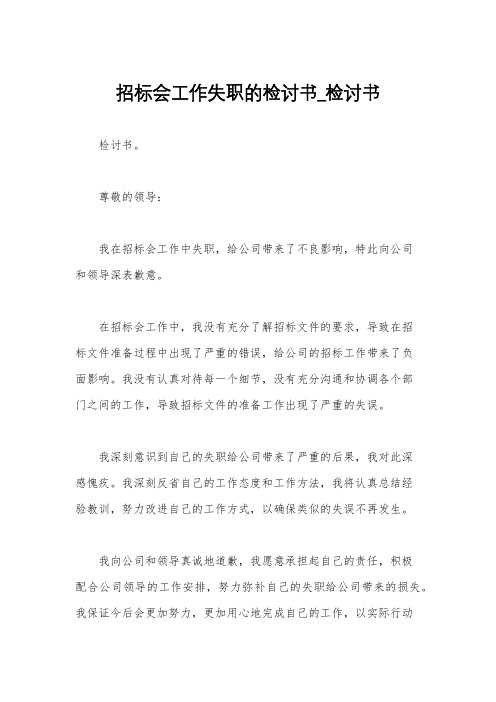 招标会工作失职的检讨书_检讨书

检讨书。

尊敬的领导：

我在招标会工作中失职，给公司带来了不良影响，特此向公司和领导深表歉意。

在招标会工作中，我没有充分了解招标文件的要求，导致在招标文件准备过程中出现了严重的错误，给公司的招标工作带来了负面影响。我没有认真对待每一个细节，没有充分沟通和协调各个部门之间的工作，导致招标文件的准备工作出现了严重的失误。

我深刻意识到自己的失职给公司带来了严重的后果，我对此深感愧疚。我深刻反省自己的工作态度和工作方法，我将认真总结经验教训，努力改进自己的工作方式，以确保类似的失误不再发生。

我向公司和领导真诚地道歉，我愿意承担起自己的责任，积极配合公司领导的工作安排，努力弥补自己的失职给公司带来的损失。我保证今后会更加努力，更加用心地完成自己的工作，以实际行动